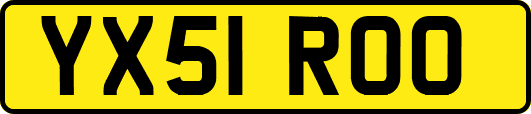 YX51 ROO